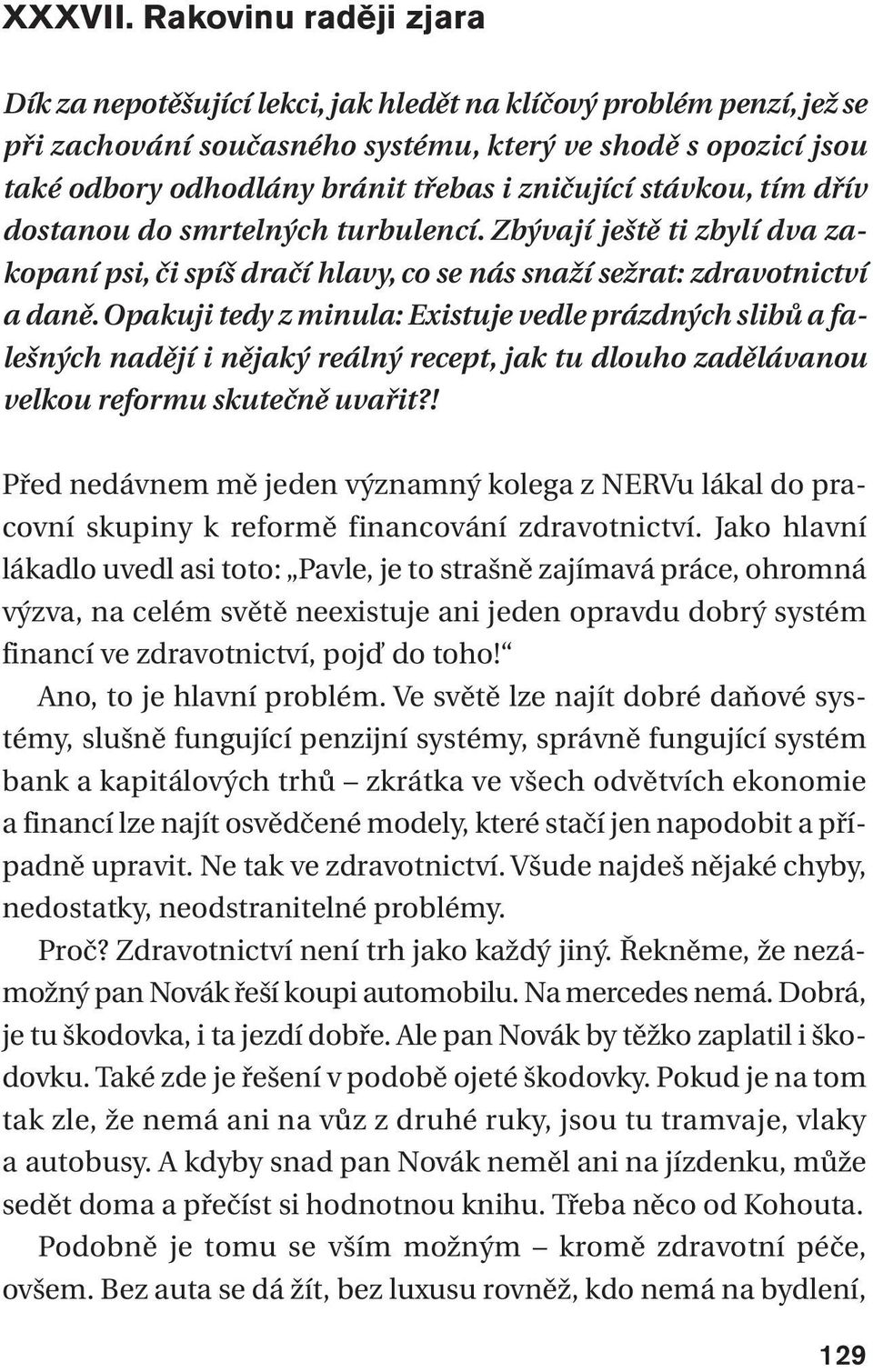 XXXVII. Rakovinu raději zjara

Dík za nepotěšující lekci, jak hledět na klíčový problém penzí, jež se při zachování současného systému, který ve shodě s opozicí jsou také odbory odhodlány bránit třebas i zničující stávkou, tím dřív dostanou do smrtelných turbulencí. Zbývají ještě ti zbylí dva zakopaní psi, či spíš dračí hlavy, co se nás snaží sežrat: zdravotnictví a daně. Opakuji tedy z minula: Existuje vedle prázdných slibů a falešných nadějí i nějaký reálný recept, jak tu dlouho zadělávanou velkou reformu skutečně uvařit?!

Před nedávnem mě jeden významný kolega z NERVu lákal do pracovní skupiny k reformě financování zdravotnictví. Jako hlavní lákadlo uvedl asi toto: „Pavle, je to strašně zajímavá práce, ohromná výzva, na celém světě neexistuje ani jeden opravdu dobrý systém financí ve zdravotnictví, pojď do toho!“

Ano, to je hlavní problém. Ve světě lze najít dobré daňové systémy, slušně fungující penzijní systémy, správně fungující systém bank a kapitálových trhů – zkrátka ve všech odvětvích ekonomie a financí lze najít osvědčené modely, které stačí jen napodobit a případně upravit. Ne tak ve zdravotnictví. Všude najdeš nějaké chyby, nedostatky, neodstranitelné problémy.

Proč? Zdravotnictví není trh jako každý jiný. Řekněme, že nezámožný pan Novák řeší koupi automobilu. Na mercedes nemá. Dobrá, je tu škodovka, i ta jezdí dobře. Ale pan Novák by těžko zaplatil i škodovku. Také zde je řešení v podobě ojeté škodovky. Pokud je na tom tak zle, že nemá ani na vůz z druhé ruky, jsou tu tramvaje, vlaky a autobusy. A kdyby snad pan Novák neměl ani na jízdenku, může sedět doma a přečíst si hodnotnou knihu. Třeba něco od Kohouta.

Podobně je tomu se vším možným – kromě zdravotní péče, ovšem. Bez auta se dá žít, bez luxusu rovněž, kdo nemá na bydlení,

129